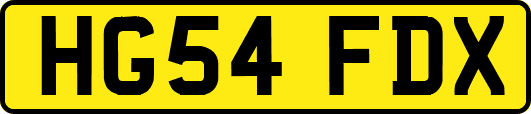 HG54 FDX